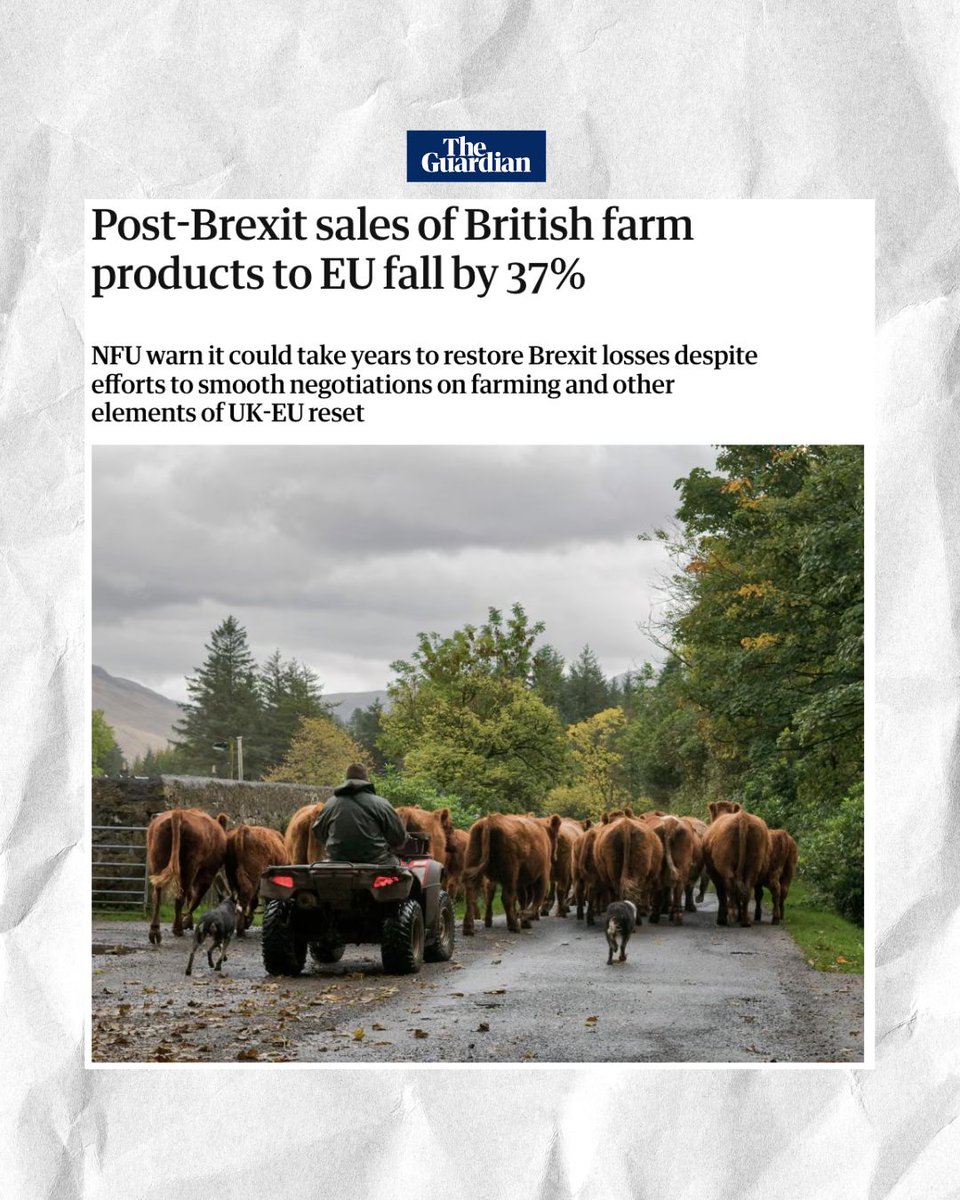 The Guardian

Post-Brexit sales of British farm products to EU fall by 37%

NFU warn it could take years to restore Brexit losses despite efforts to smooth negotiations on farming and other elements of UK-EU reset